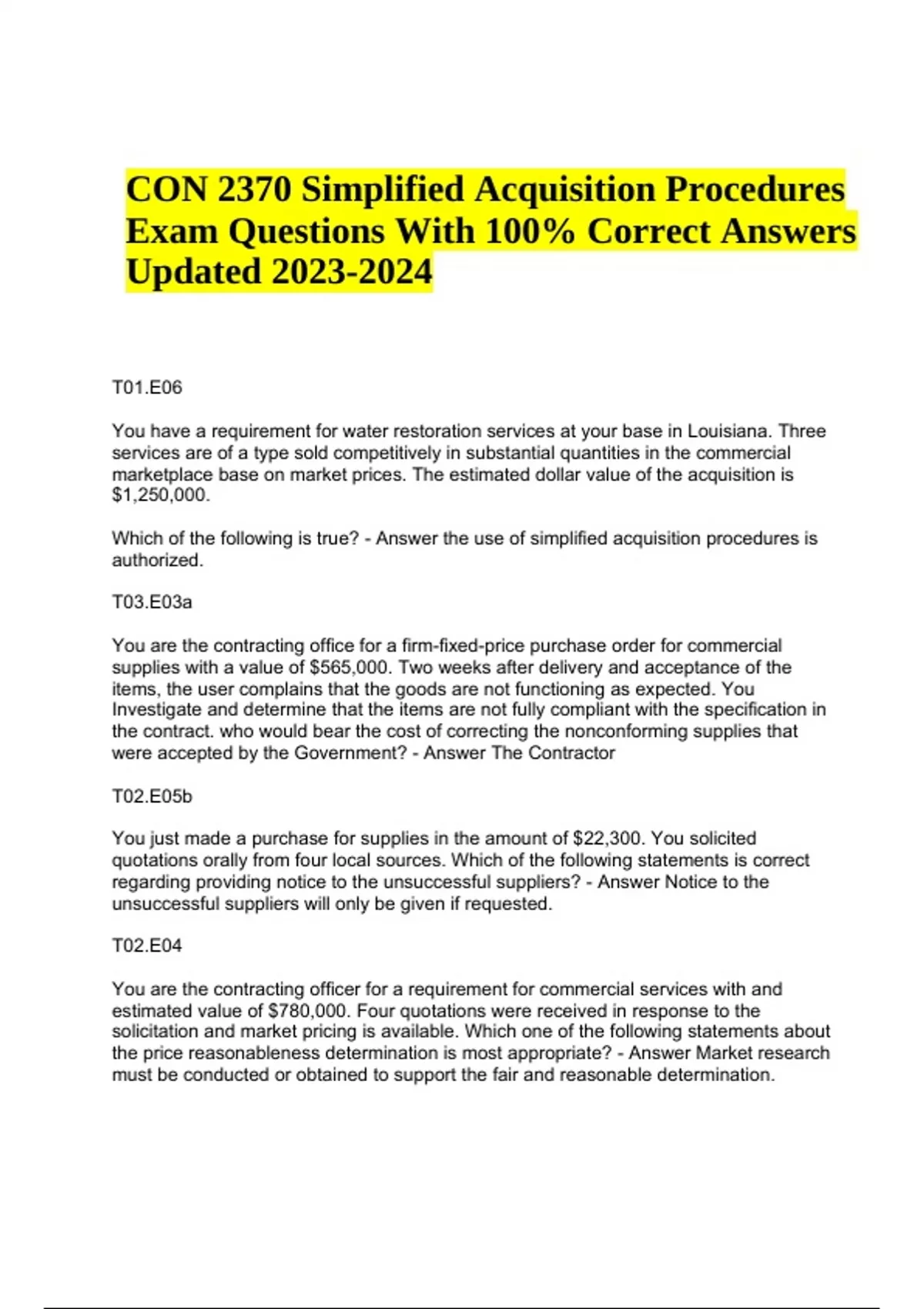 CON 2370 Simplified Acquisition Procedures Exam Questions With 100% Correct Answers Updated 2023-2024

T01.E06

You have a requirement for water restoration services at your base in Louisiana. Three services are of a type sold competitively in substantial quantities in the commercial marketplace base on market prices. The estimated dollar value of the acquisition is $1,250,000.

Which of the following is true? - Answer the use of simplified acquisition procedures is authorized.

T03.E03a

You are the contracting office for a firm-fixed-price purchase order for commercial supplies with a value of $565,000. Two weeks after delivery and acceptance of the items, the user complains that the goods are not functioning as expected. You Investigate and determine that the items are not fully compliant with the specification in the contract. who would bear the cost of correcting the nonconforming supplies that were accepted by the Government? - Answer The Contractor

T02.E05b

You just made a purchase for supplies in the amount of $22,300. You solicited quotations orally from four local sources. Which of the following statements is correct regarding providing notice to the unsuccessful suppliers? - Answer Notice to the unsuccessful suppliers will only be given if requested.

T02.E04

You are the contracting officer for a requirement for commercial services with and estimated value of $780,000. Four quotations were received in response to the solicitation and market pricing is available. Which one of the following statements about the price reasonableness determination is most appropriate? - Answer Market research must be conducted or obtained to support the fair and reasonable determination.